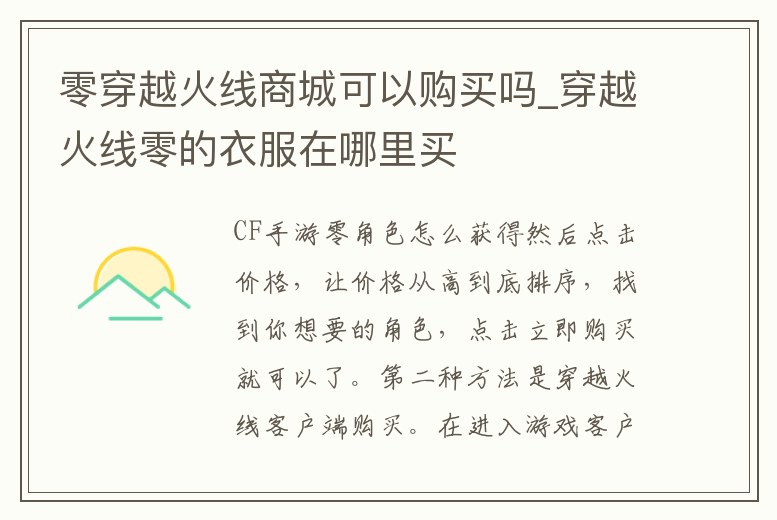 零穿越火线商城可以购买吗_穿越火线零的衣服在哪里买

CF手游零角色怎么获得然后点击价格，让价格从高到底排序，找到你想要的角色，点击立即购买就可以了。第二种方法是穿越火线客户端购买。在进入游戏客户